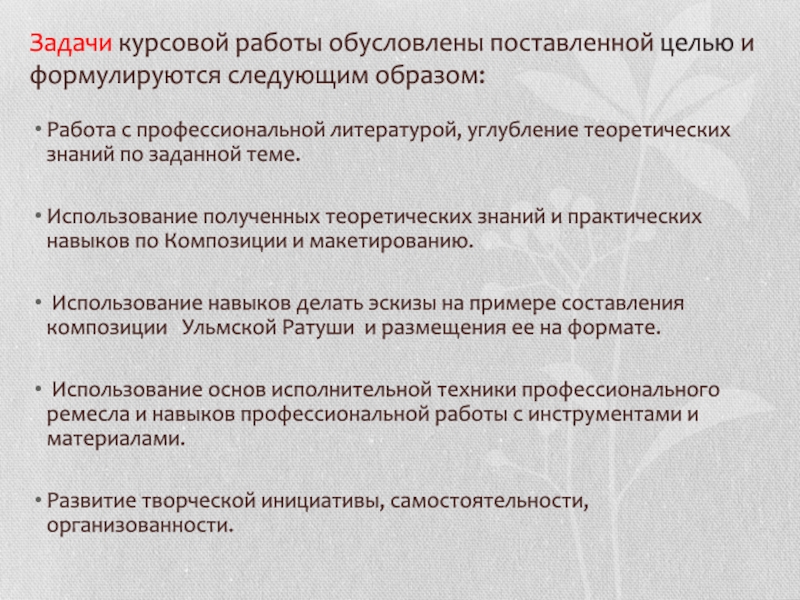 Задачи курсовой работы обусловлены поставленной целью и формулируются следующим образом:

• Работа с профессиональной литературой, углубление теоретических знаний по заданной теме.

• Использование полученных теоретических знаний и практических навыков по Композиции и макетированию.

• Использование навыков делать эскизы на примере составления композиции Ульмской Ратуши и размещения ее на формате.

• Использование основ исполнительной техники профессионального ремесла и навыков профессиональной работы с инструментами и материалами.

• Развитие творческой инициативы, самостоятельности, организованности.